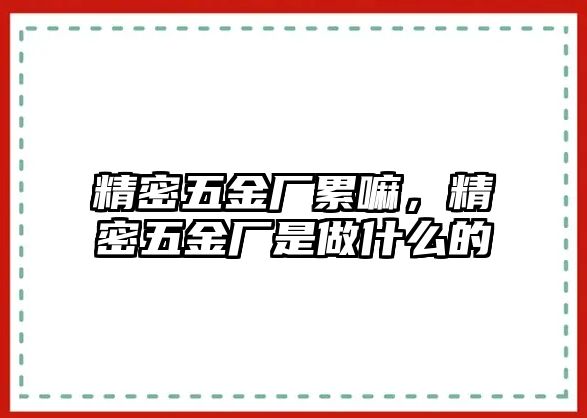 精密五金厂累嘛，精密五金厂是做什么的